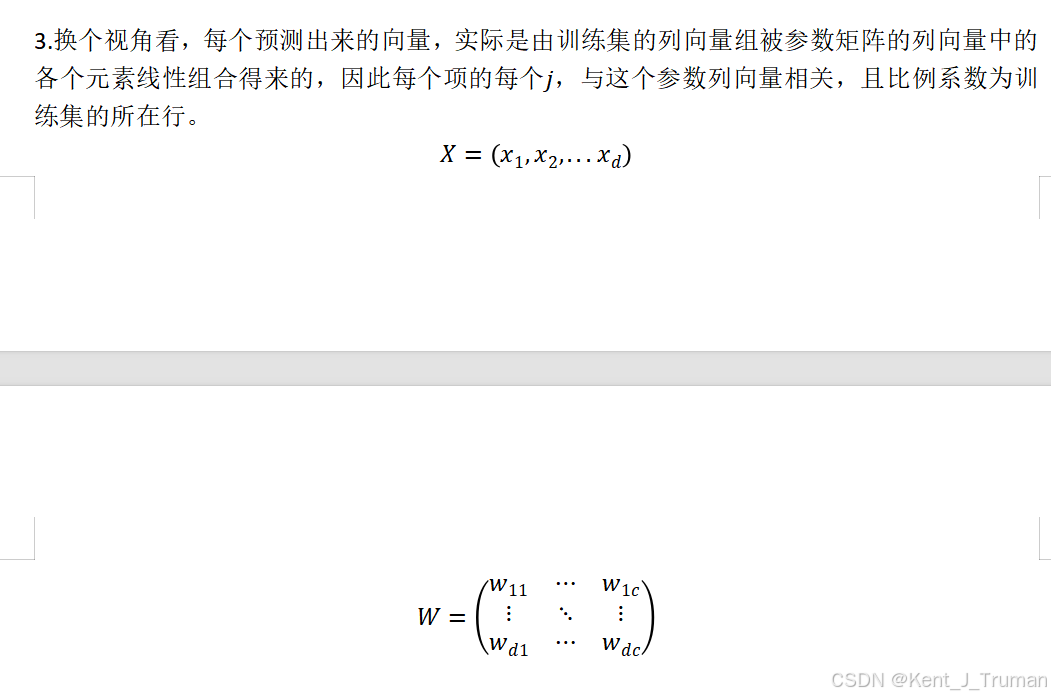 3.换个视角看，每个预测出来的向量，实际是由训练集的列向量组被参数矩阵的列向量中的各个元素线性组合得来的，因此每个项的每个$j$，与这个参数列向量相关，且比例系数为训练集的所在行。

$X = (x_1, x_2, \dots x_d)$

$W = \begin{pmatrix} w_{11} & \cdots & w_{1c} \\ \vdots & \ddots & \vdots \\ w_{d1} & \cdots & w_{dc} \end{pmatrix}$

CSDN @Kent_J_Truman